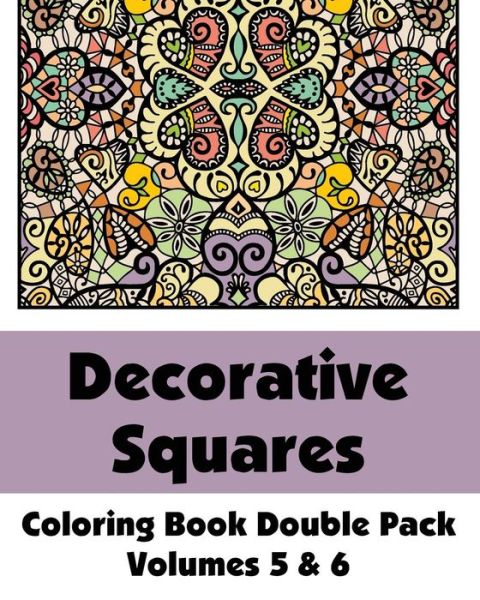 Decorative Squares

Coloring Book Double Pack
Volumes 5 & 6